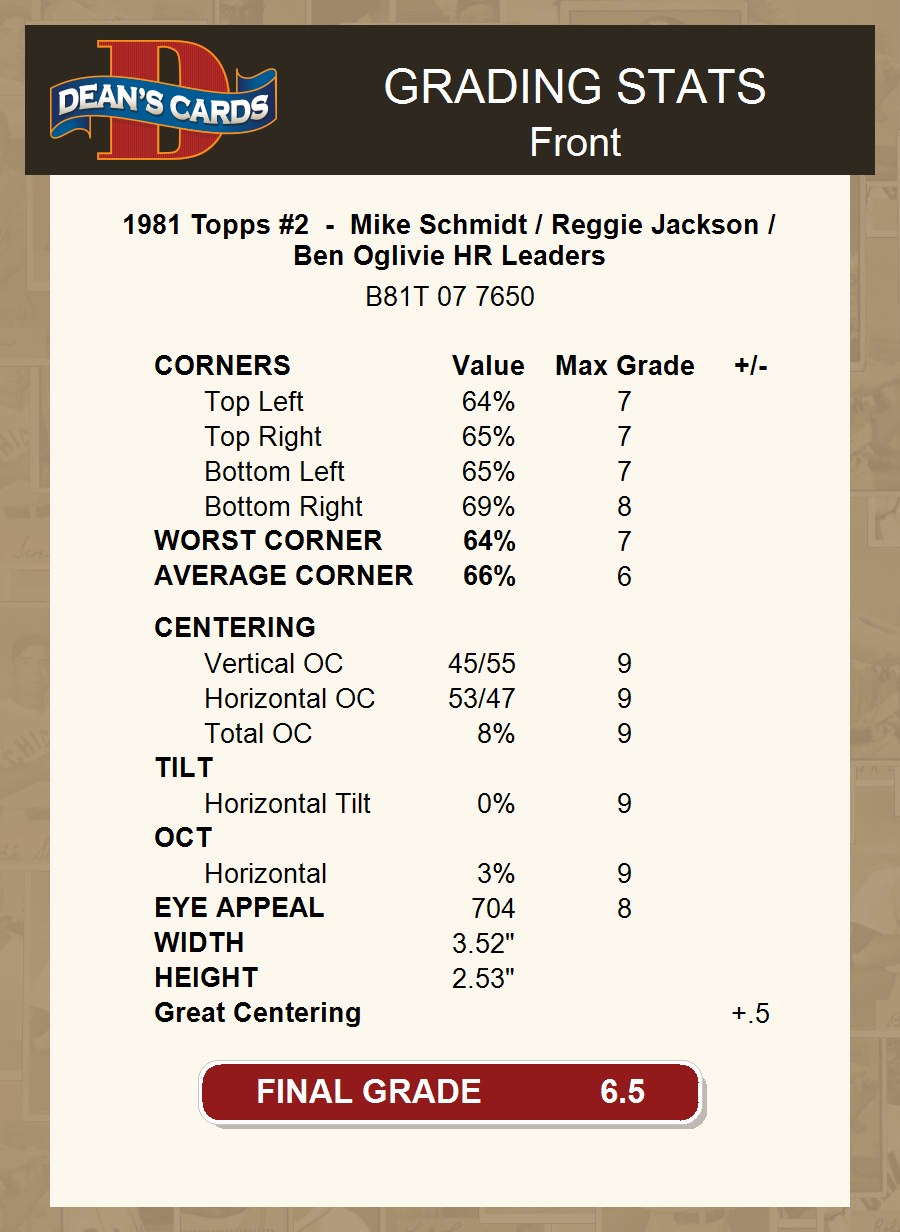 DEAN'S CARDS

GRADING STATS
Front

1981 Topps #2 - Mike Schmidt / Reggie Jackson / Ben Oglivie HR Leaders
B81T 07 7650

| CORNERS | Value | Max Grade | +/- |
|---|---|---|---|
| Top Left | 64% | 7 | |
| Top Right | 65% | 7 | |
| Bottom Left | 65% | 7 | |
| Bottom Right | 69% | 8 | |
| WORST CORNER | 64% | 7 | |
| AVERAGE CORNER | 66% | 6 | |
| CENTERING | | | |
| Vertical OC | 45/55 | 9 | |
| Horizontal OC | 53/47 | 9 | |
| Total OC | 8% | 9 | |
| TILT | | | |
| Horizontal Tilt | 0% | 9 | |
| OCT | | | |
| Horizontal | 3% | 9 | |
| EYE APPEAL | 704 | 8 | |
| WIDTH | 3.52" | | |
| HEIGHT | 2.53" | | |
| Great Centering | | | +.5 |

FINAL GRADE 6.5